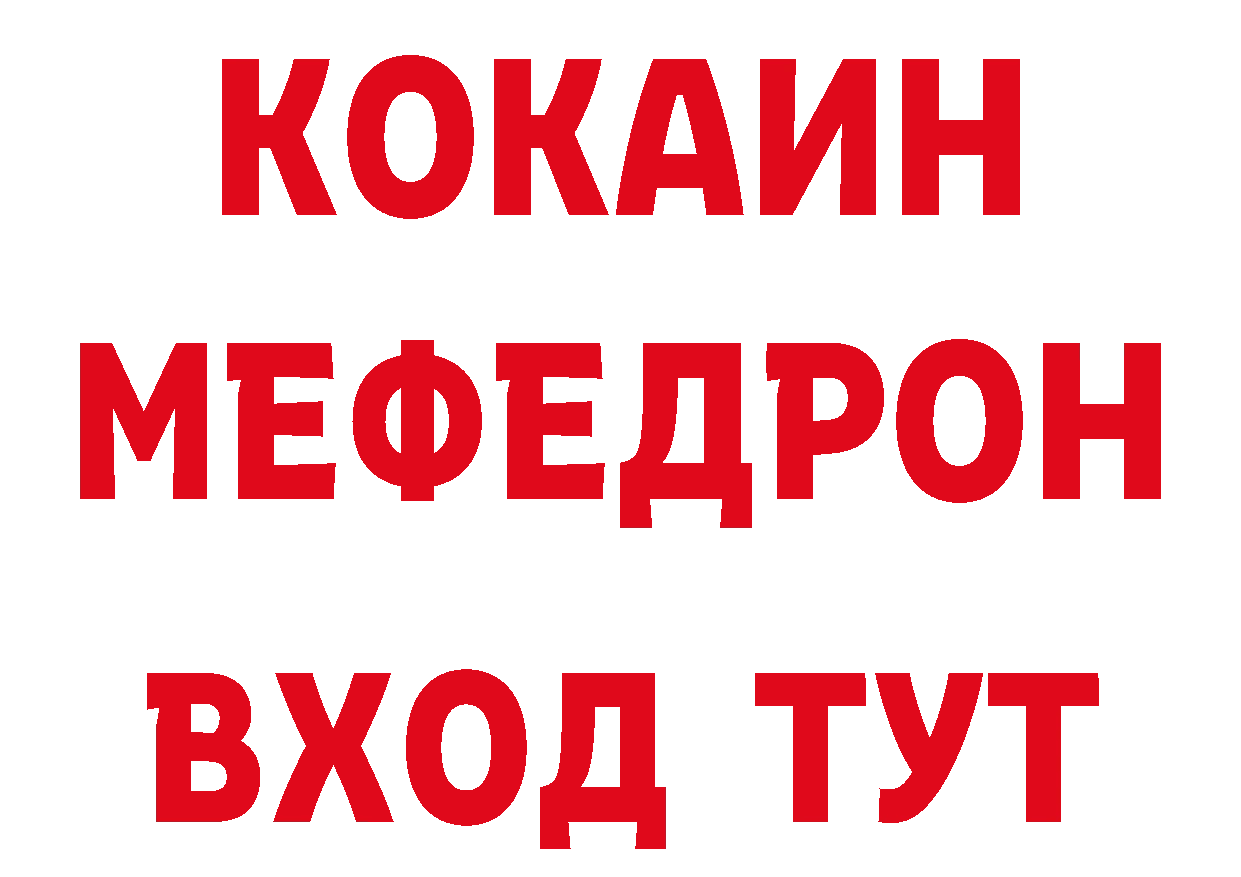 КОКАИН
МЕФЕДРОН
ВХОД ТУТ